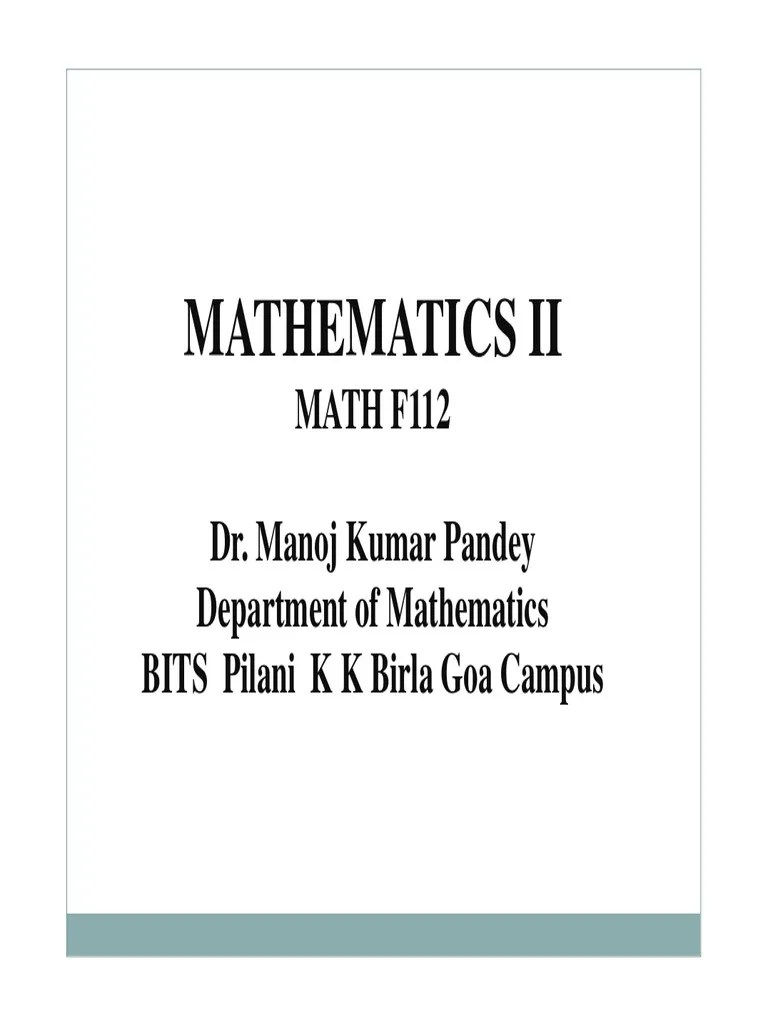 MATHEMATICS II
MATH F112

Dr. Manoj Kumar Pandey
Department of Mathematics
BITS Pilani K K Birla Goa Campus